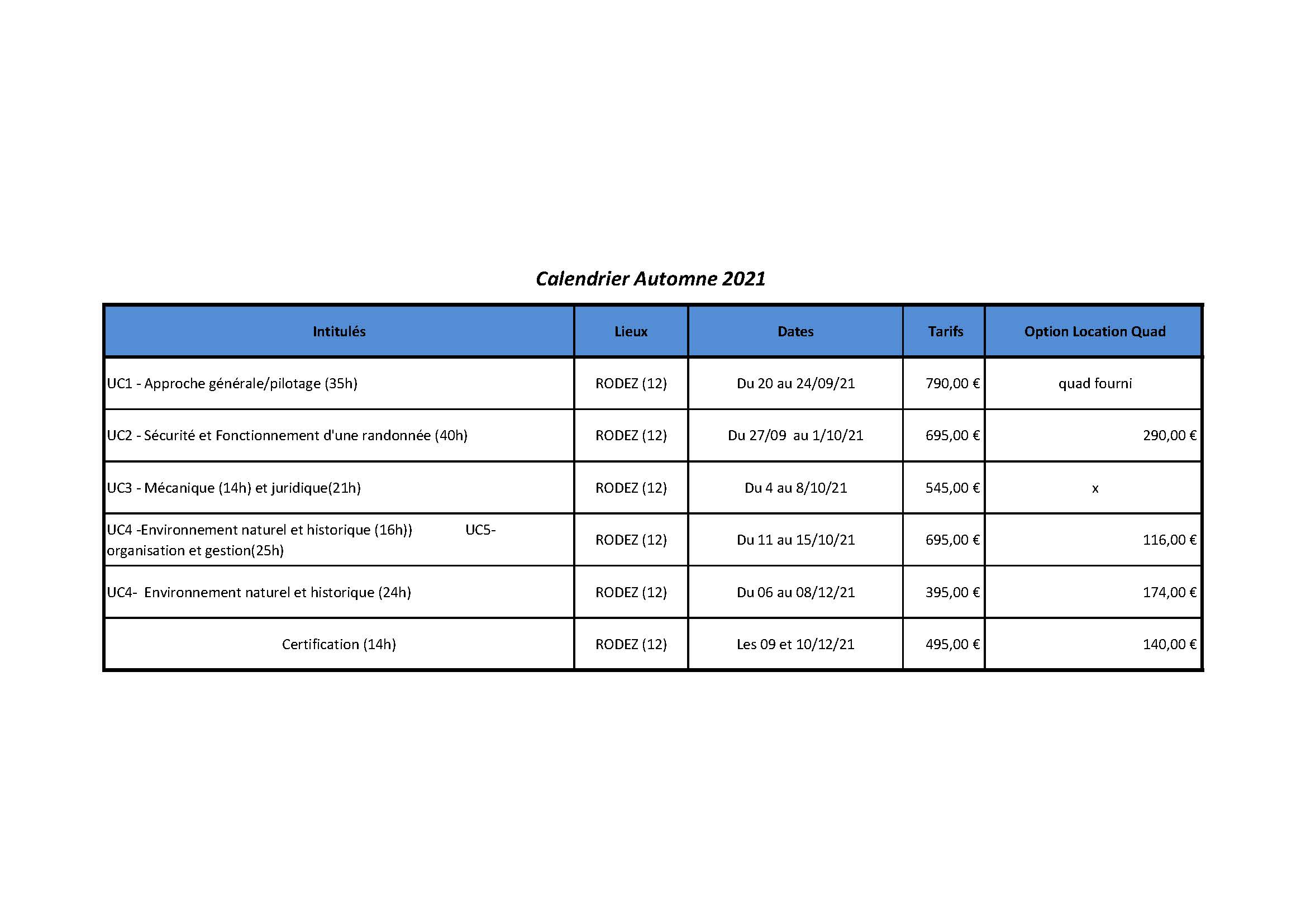 Calendrier Automne 2021

| Intitulés | Lieux | Dates | Tarifs | Option Location Quad |
|---|---|---|---|---|
| UC1 - Approche générale/pilotage (35h) | RODEZ (12) | Du 20 au 24/09/21 | 790,00 € | quad fourni |
| UC2 - Sécurité et Fonctionnement d'une randonnée (40h) | RODEZ (12) | Du 27/09 au 1/10/21 | 695,00 € | 290,00 € |
| UC3 - Mécanique (14h) et juridique(21h) | RODEZ (12) | Du 4 au 8/10/21 | 545,00 € | x |
| UC4 -Environnement naturel et historique (16h)) UC5- organisation et gestion(25h) | RODEZ (12) | Du 11 au 15/10/21 | 695,00 € | 116,00 € |
| UC4- Environnement naturel et historique (24h) | RODEZ (12) | Du 06 au 08/12/21 | 395,00 € | 174,00 € |
| Certification (14h) | RODEZ (12) | Les 09 et 10/12/21 | 495,00 € | 140,00 € |